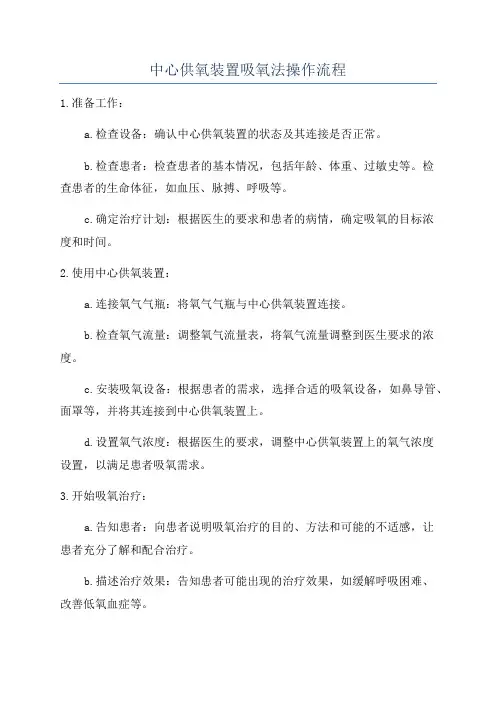 中心供氧装置吸氧法操作流程

1.准备工作：

a.检查设备：确认中心供氧装置的状态及其连接是否正常。

b.检查患者：检查患者的基本情况，包括年龄、体重、过敏史等。检查患者的生命体征，如血压、脉搏、呼吸等。

c.确定治疗计划：根据医生的要求和患者的病情，确定吸氧的目标浓度和时间。

2.使用中心供氧装置：

a.连接氧气气瓶：将氧气气瓶与中心供氧装置连接。

b.检查氧气流量：调整氧气流量表，将氧气流量调整到医生要求的浓度。

c.安装吸氧设备：根据患者的需求，选择合适的吸氧设备，如鼻导管、面罩等，并将其连接到中心供氧装置上。

d.设置氧气浓度：根据医生的要求，调整中心供氧装置上的氧气浓度设置，以满足患者吸氧需求。

3.开始吸氧治疗：

a.告知患者：向患者说明吸氧治疗的目的、方法和可能的不适感，让患者充分了解和配合治疗。

b.描述治疗效果：告知患者可能出现的治疗效果，如缓解呼吸困难、改善低氧血症等。